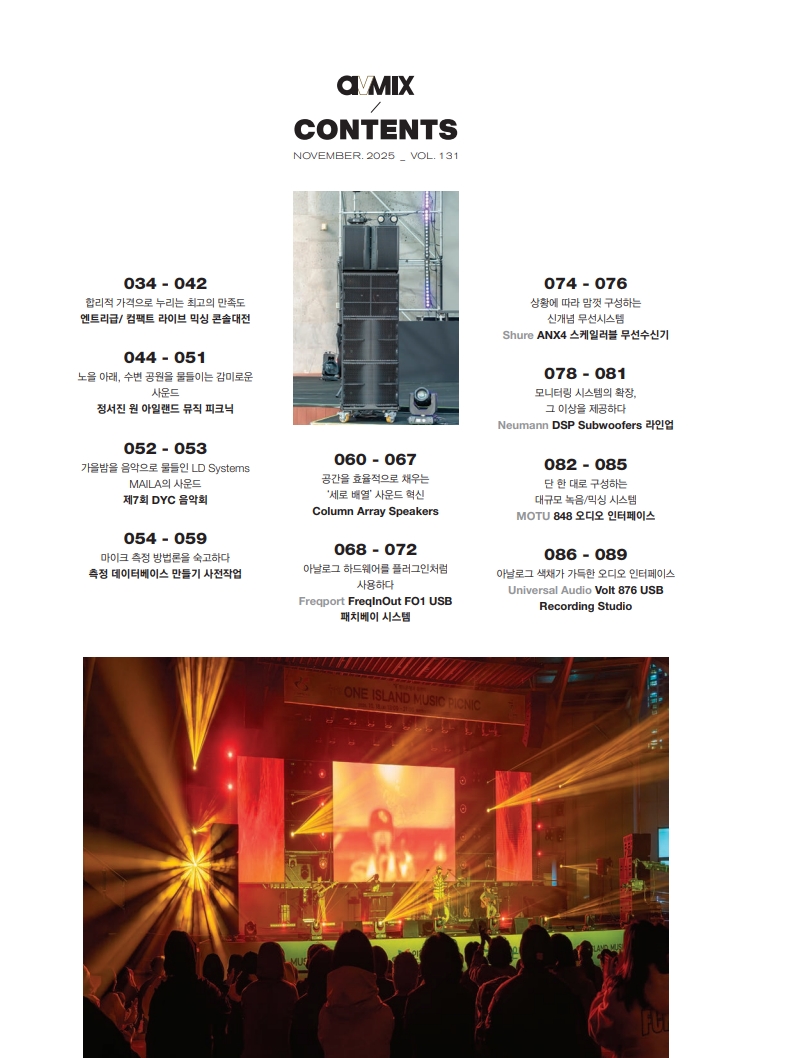 AVMIX
/
CONTENTS
NOVEMBER. 2025 _ VOL. 131

034 - 042
합리적 가격으로 누리는 최고의 만족도
엔트리급/ 컴팩트 라이브 믹싱 콘솔대전

044 - 051
노을 아래, 수변 공원을 물들이는 감미로운 사운드
정서진 원 아일랜드 뮤직 피크닉

052 - 053
가을밤을 음악으로 물들인 LD Systems MAILA의 사운드
제7회 DYC 음악회

054 - 059
마이크 측정 방법론을 숙고하다
측정 데이터베이스 만들기 사전작업

060 - 067
공간을 효율적으로 채우는 '세로 배열' 사운드 혁신
Column Array Speakers

068 - 072
아날로그 하드웨어를 플러그인처럼 사용하다
Freqport FreqInOut FO1 USB 패치베이 시스템

074 - 076
상황에 따라 맘껏 구성하는 신개념 무선시스템
Shure ANX4 스케일러블 무선수신기

078 - 081
모니터링 시스템의 확장, 그 이상을 제공하다
Neumann DSP Subwoofers 라인업

082 - 085
단 한 대로 구성하는 대규모 녹음/믹싱 시스템
MOTU 848 오디오 인터페이스

086 - 089
아날로그 색채가 가득한 오디오 인터페이스
Universal Audio Volt 876 USB Recording Studio

ONE ISLAND MUSIC PICNIC